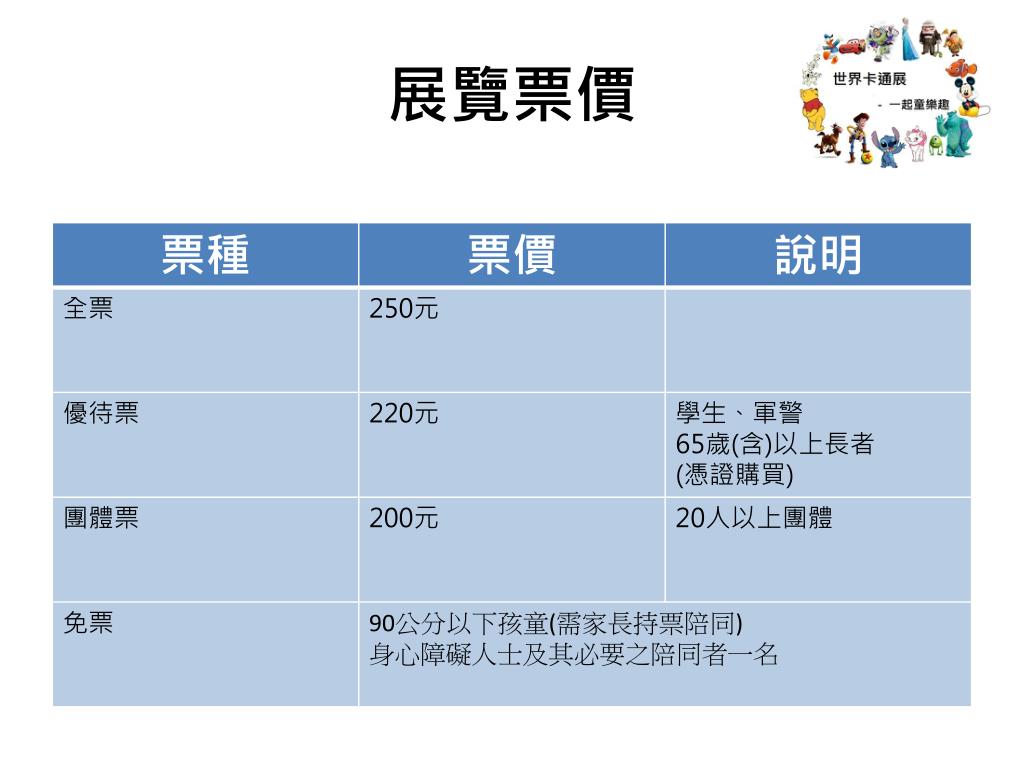 展覽票價

世界卡通展
- 一起童樂趣

| 票種 | 票價 | 說明 |
|---|---|---|
| 全票 | 250元 | |
| 優待票 | 220元 | 學生、軍警 65歲(含)以上長者 (憑證購買) |
| 團體票 | 200元 | 20人以上團體 |
| 免票 | 90公分以下孩童(需家長持票陪同) 身心障礙人士及其必要之陪同者一名 | |